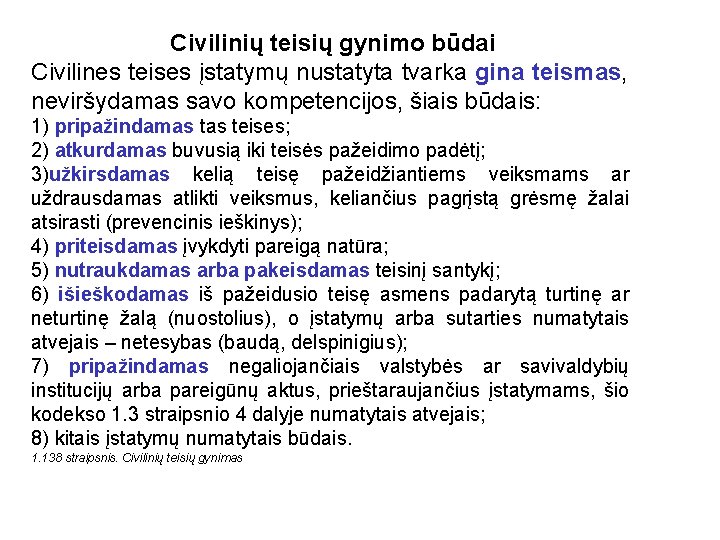 Civilinių teisių gynimo būdai

Civilines teises įstatymų nustatyta tvarka gina teismas, neviršydamas savo kompetencijos, šiais būdais:
1) pripažindamas tas teises;
2) atkurdamas buvusią iki teisės pažeidimo padėtį;
3)užkirsdamas kelią teisę pažeidžiantiems veiksmams ar uždrausdamas atlikti veiksmus, keliančius pagrįstą grėsmę žalai atsirasti (prevencinis ieškinys);
4) priteisdamas įvykdyti pareigą natūra;
5) nutraukdamas arba pakeisdamas teisinį santykį;
6) išieškodamas iš pažeidusio teisę asmens padarytą turtinę ar neturtinę žalą (nuostolius), o įstatymų arba sutarties numatytais atvejais – netesybas (baudą, delspinigius);
7) pripažindamas negaliojančiais valstybės ar savivaldybių institucijų arba pareigūnų aktus, prieštaraujančius įstatymams, šio kodekso 1.3 straipsnio 4 dalyje numatytais atvejais;
8) kitais įstatymų numatytais būdais.
1.138 straipsnis. Civilinių teisių gynimas